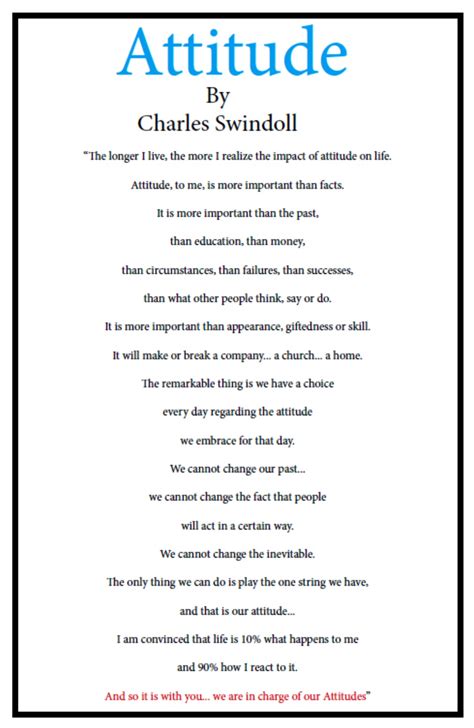 Attitude
By
Charles Swindoll

"The longer I live, the more I realize the impact of attitude on life.
Attitude, to me, is more important than facts.
It is more important than the past,
than education, than money,
than circumstances, than failures, than successes,
than what other people think, say or do.
It is more important than appearance, giftedness or skill.
It will make or break a company... a church... a home.
The remarkable thing is we have a choice
every day regarding the attitude
we embrace for that day.
We cannot change our past...
we cannot change the fact that people
will act in a certain way.
We cannot change the inevitable.
The only thing we can do is play the one string we have,
and that is our attitude...
I am convinced that life is 10% what happens to me
and 90% how I react to it.
And so it is with you... we are in charge of our Attitudes"